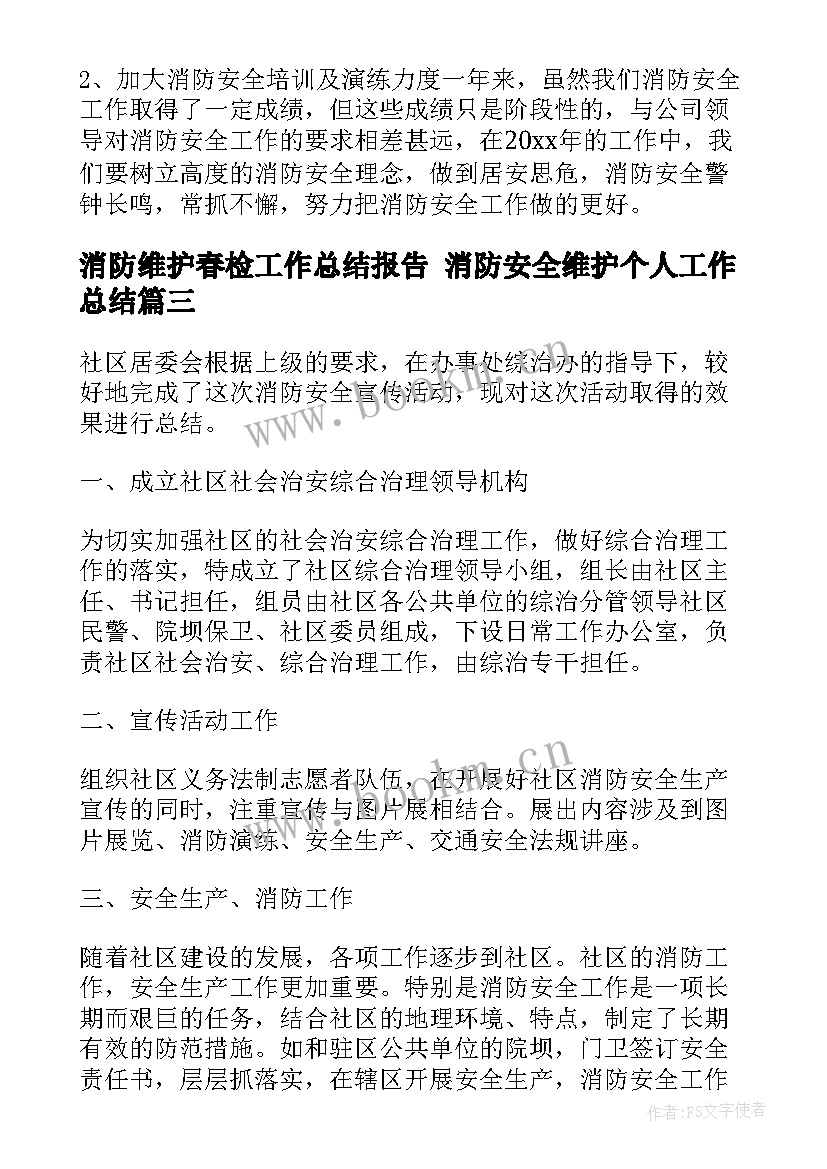 2、加大消防安全培训及演练力度一年来，虽然我们消防安全工作取得了一定成绩，但这些成绩只是阶段性的，与公司领导对消防安全工作的要求相差甚远，在20xx年的工作中，我们要树立高度的消防安全理念，做到居安思危，消防安全警钟长鸣，常抓不懈，努力把消防安全工作做的更好。

消防维护春检工作总结报告 消防安全维护个人工作总结篇三

社区居委会根据上级的要求，在办事处综治办的指导下，较好地完成了这次消防安全宣传活动，现对这次活动取得的效果进行总结。

一、成立社区社会治安综合治理领导机构

为切实加强社区的社会治安综合治理工作，做好综合治理工作的落实，特成立了社区综合治理领导小组，组长由社区主任、书记担任，组员由社区各公共单位的综治分管领导社区民警、院坝保卫、社区委员组成，下设日常工作办公室，负责社区社会治安、综合治理工作，由综治专干担任。

二、宣传活动工作

组织社区义务法制志愿者队伍，在开展好社区消防安全生产宣传的同时，注重宣传与图片展相结合。展出内容涉及到图片展览、消防演练、安全生产、交通安全法规讲座。

三、安全生产、消防工作

随着社区建设的发展，各项工作逐步到社区。社区的消防工作，安全生产工作更加重要。特别是消防安全工作是一项长期而艰巨的任务，结合社区的地理环境、特点，制定了长期有效的防范措施。如和驻区公共单位的院坝，门卫签订安全责任书，层层抓落实，在辖区开展安全生产，消防安全工作

www.bookm.cn

www.bookm.cn

作者：FS文字使者